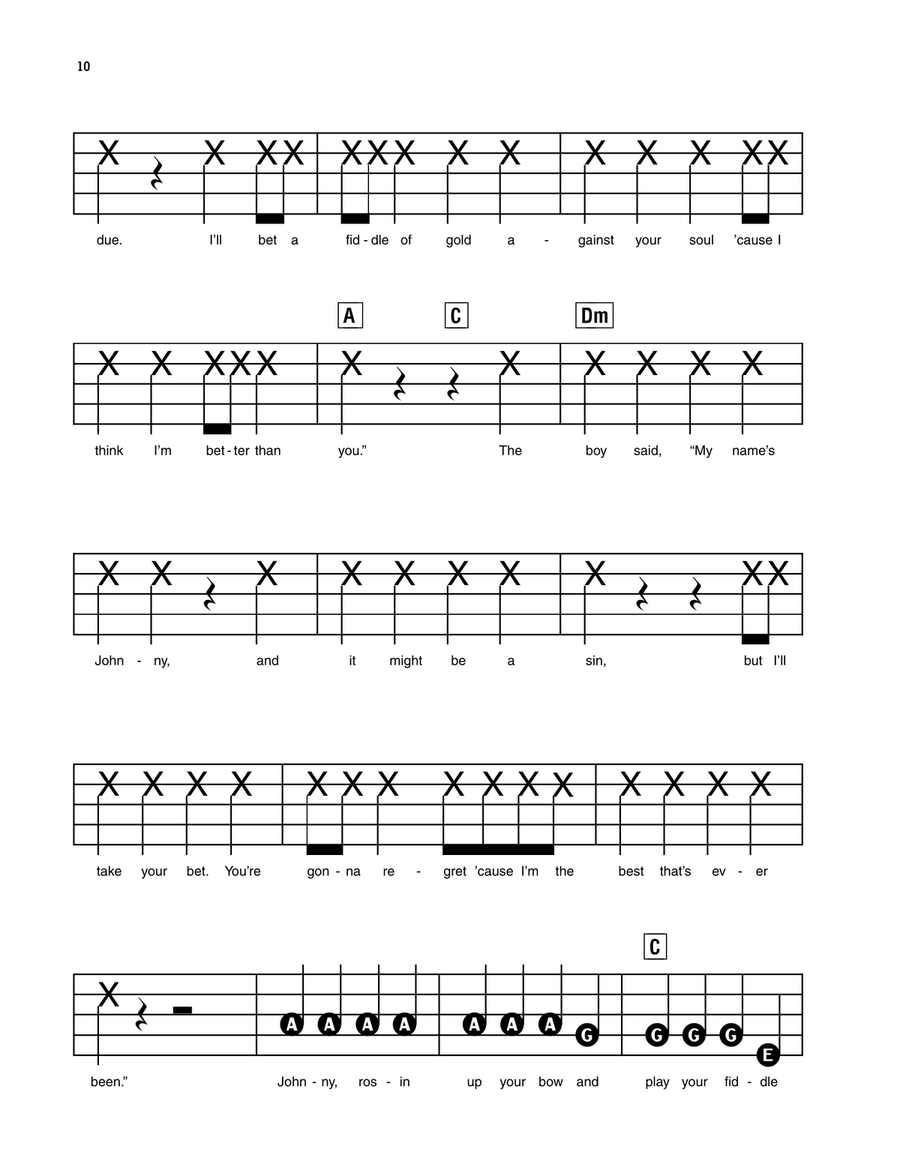 10

due. I'll bet a fid - dle of gold a - gainst your soul 'cause I

A C Dm

think I'm bet - ter than you." The boy said, "My name's

John - ny, and it might be a sin, but I'll

take your bet. You're gon - na re - gret 'cause I'm the best that's ev - er

C

A A A A A A A G G G G E

been." John - ny, ros - in up your bow and play your fid - dle